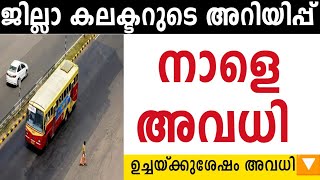 ജില്ലാ കലക്ടറുടെ അറിയിപ്പ്

നാളെ

അവധി

ഉച്ചയ്ക്കുശേഷം അവധി